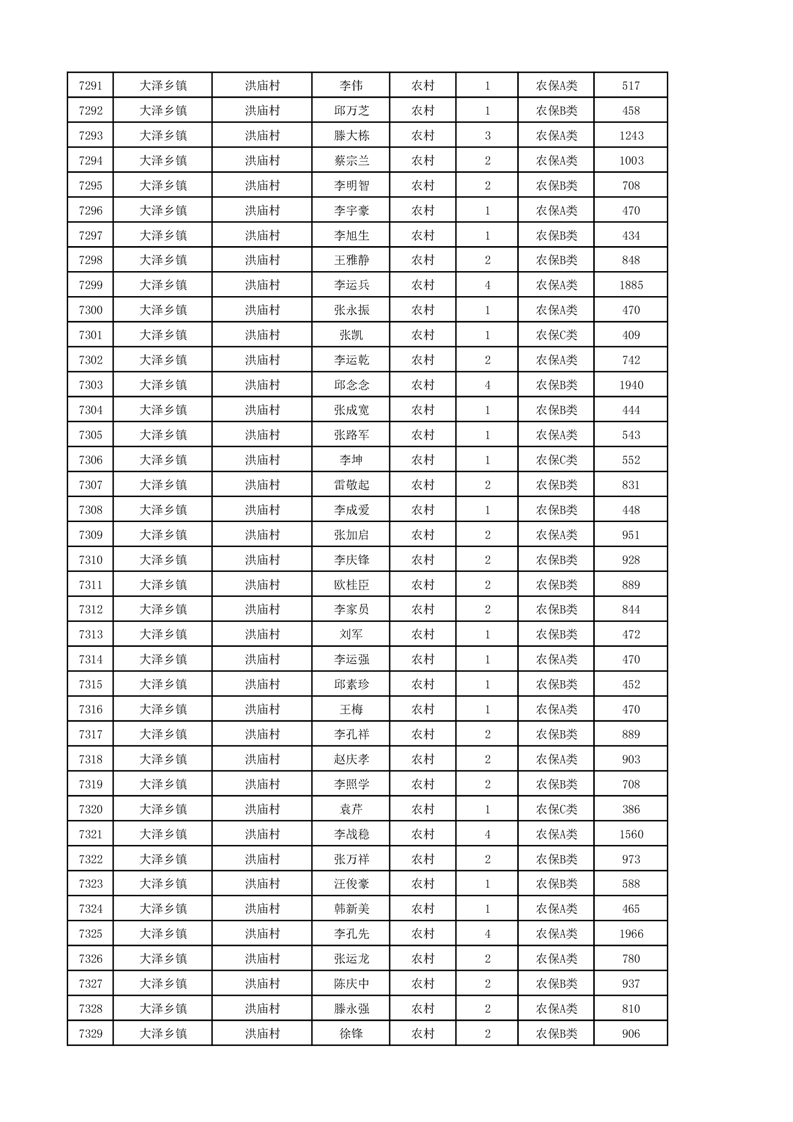 | 7291 | 大泽乡镇 | 洪庙村 | 李伟 | 农村 | 1 | 农保A类 | 517 |
|---|---|---|---|---|---|---|---|
| 7292 | 大泽乡镇 | 洪庙村 | 邱万芝 | 农村 | 1 | 农保B类 | 458 |
| 7293 | 大泽乡镇 | 洪庙村 | 滕大栋 | 农村 | 3 | 农保A类 | 1243 |
| 7294 | 大泽乡镇 | 洪庙村 | 蔡宗兰 | 农村 | 2 | 农保A类 | 1003 |
| 7295 | 大泽乡镇 | 洪庙村 | 李明智 | 农村 | 2 | 农保B类 | 708 |
| 7296 | 大泽乡镇 | 洪庙村 | 李宇豪 | 农村 | 1 | 农保A类 | 470 |
| 7297 | 大泽乡镇 | 洪庙村 | 李旭生 | 农村 | 1 | 农保B类 | 434 |
| 7298 | 大泽乡镇 | 洪庙村 | 王雅静 | 农村 | 2 | 农保B类 | 848 |
| 7299 | 大泽乡镇 | 洪庙村 | 李运兵 | 农村 | 4 | 农保A类 | 1885 |
| 7300 | 大泽乡镇 | 洪庙村 | 张永振 | 农村 | 1 | 农保A类 | 470 |
| 7301 | 大泽乡镇 | 洪庙村 | 张凯 | 农村 | 1 | 农保C类 | 409 |
| 7302 | 大泽乡镇 | 洪庙村 | 李运乾 | 农村 | 2 | 农保A类 | 742 |
| 7303 | 大泽乡镇 | 洪庙村 | 邱念念 | 农村 | 4 | 农保B类 | 1940 |
| 7304 | 大泽乡镇 | 洪庙村 | 张成宽 | 农村 | 1 | 农保B类 | 444 |
| 7305 | 大泽乡镇 | 洪庙村 | 张路军 | 农村 | 1 | 农保A类 | 543 |
| 7306 | 大泽乡镇 | 洪庙村 | 李坤 | 农村 | 1 | 农保C类 | 552 |
| 7307 | 大泽乡镇 | 洪庙村 | 雷敬起 | 农村 | 2 | 农保B类 | 831 |
| 7308 | 大泽乡镇 | 洪庙村 | 李成爱 | 农村 | 1 | 农保B类 | 448 |
| 7309 | 大泽乡镇 | 洪庙村 | 张加启 | 农村 | 2 | 农保A类 | 951 |
| 7310 | 大泽乡镇 | 洪庙村 | 李庆锋 | 农村 | 2 | 农保B类 | 928 |
| 7311 | 大泽乡镇 | 洪庙村 | 欧桂臣 | 农村 | 2 | 农保B类 | 889 |
| 7312 | 大泽乡镇 | 洪庙村 | 李家员 | 农村 | 2 | 农保B类 | 844 |
| 7313 | 大泽乡镇 | 洪庙村 | 刘军 | 农村 | 1 | 农保B类 | 472 |
| 7314 | 大泽乡镇 | 洪庙村 | 李运强 | 农村 | 1 | 农保A类 | 470 |
| 7315 | 大泽乡镇 | 洪庙村 | 邱素珍 | 农村 | 1 | 农保B类 | 452 |
| 7316 | 大泽乡镇 | 洪庙村 | 王梅 | 农村 | 1 | 农保A类 | 470 |
| 7317 | 大泽乡镇 | 洪庙村 | 李孔祥 | 农村 | 2 | 农保B类 | 889 |
| 7318 | 大泽乡镇 | 洪庙村 | 赵庆孝 | 农村 | 2 | 农保A类 | 903 |
| 7319 | 大泽乡镇 | 洪庙村 | 李照学 | 农村 | 2 | 农保B类 | 708 |
| 7320 | 大泽乡镇 | 洪庙村 | 袁芹 | 农村 | 1 | 农保C类 | 386 |
| 7321 | 大泽乡镇 | 洪庙村 | 李战稳 | 农村 | 4 | 农保A类 | 1560 |
| 7322 | 大泽乡镇 | 洪庙村 | 张万祥 | 农村 | 2 | 农保B类 | 973 |
| 7323 | 大泽乡镇 | 洪庙村 | 汪俊豪 | 农村 | 1 | 农保B类 | 588 |
| 7324 | 大泽乡镇 | 洪庙村 | 韩新美 | 农村 | 1 | 农保A类 | 465 |
| 7325 | 大泽乡镇 | 洪庙村 | 李孔先 | 农村 | 4 | 农保A类 | 1966 |
| 7326 | 大泽乡镇 | 洪庙村 | 张运龙 | 农村 | 2 | 农保A类 | 780 |
| 7327 | 大泽乡镇 | 洪庙村 | 陈庆中 | 农村 | 2 | 农保B类 | 937 |
| 7328 | 大泽乡镇 | 洪庙村 | 滕永强 | 农村 | 2 | 农保A类 | 810 |
| 7329 | 大泽乡镇 | 洪庙村 | 徐锋 | 农村 | 2 | 农保B类 | 906 |